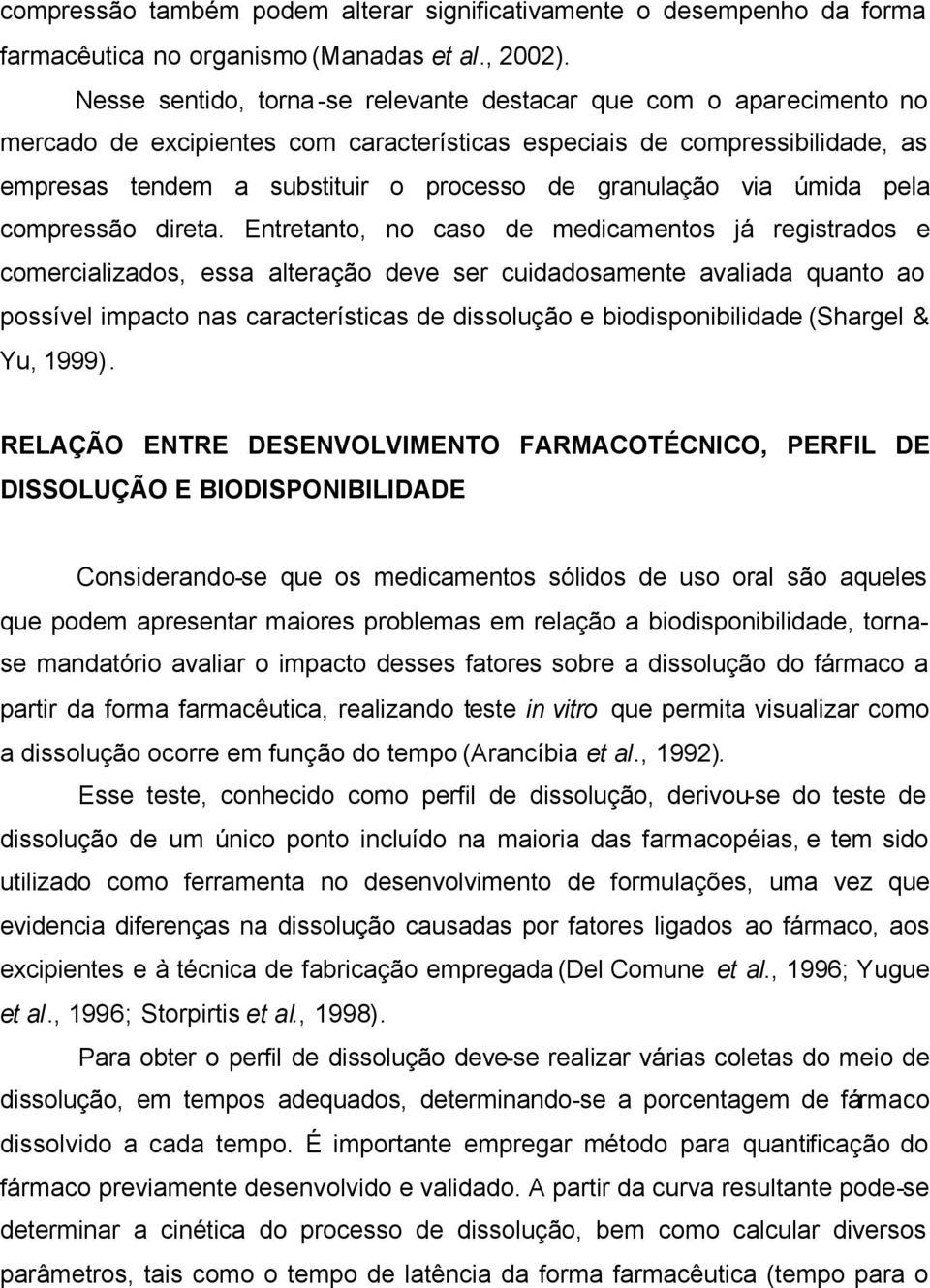 compressão também podem alterar significativamente o desempenho da forma farmacêutica no organismo (Manadas et al., 2002).

Nesse sentido, torna-se relevante destacar que com o aparecimento no mercado de excipientes com características especiais de compressibilidade, as empresas tendem a substituir o processo de granulação via úmida pela compressão direta. Entretanto, no caso de medicamentos já registrados e comercializados, essa alteração deve ser cuidadosamente avaliada quanto ao possível impacto nas características de dissolução e biodisponibilidade (Shargel & Yu, 1999).

RELAÇÃO ENTRE DESENVOLVIMENTO FARMACOTÉCNICO, PERFIL DE DISSOLUÇÃO E BIODISPONIBILIDADE

Considerando-se que os medicamentos sólidos de uso oral são aqueles que podem apresentar maiores problemas em relação a biodisponibilidade, torna-se mandatório avaliar o impacto desses fatores sobre a dissolução do fármaco a partir da forma farmacêutica, realizando teste in vitro que permita visualizar como a dissolução ocorre em função do tempo (Arancíbia et al., 1992).

Esse teste, conhecido como perfil de dissolução, derivou-se do teste de dissolução de um único ponto incluído na maioria das farmacopéias, e tem sido utilizado como ferramenta no desenvolvimento de formulações, uma vez que evidencia diferenças na dissolução causadas por fatores ligados ao fármaco, aos excipientes e à técnica de fabricação empregada (Del Comune et al., 1996; Yugue et al., 1996; Storpirtis et al., 1998).

Para obter o perfil de dissolução deve-se realizar várias coletas do meio de dissolução, em tempos adequados, determinando-se a porcentagem de fármaco dissolvido a cada tempo. É importante empregar método para quantificação do fármaco previamente desenvolvido e validado. A partir da curva resultante pode-se determinar a cinética do processo de dissolução, bem como calcular diversos parâmetros, tais como o tempo de latência da forma farmacêutica (tempo para o